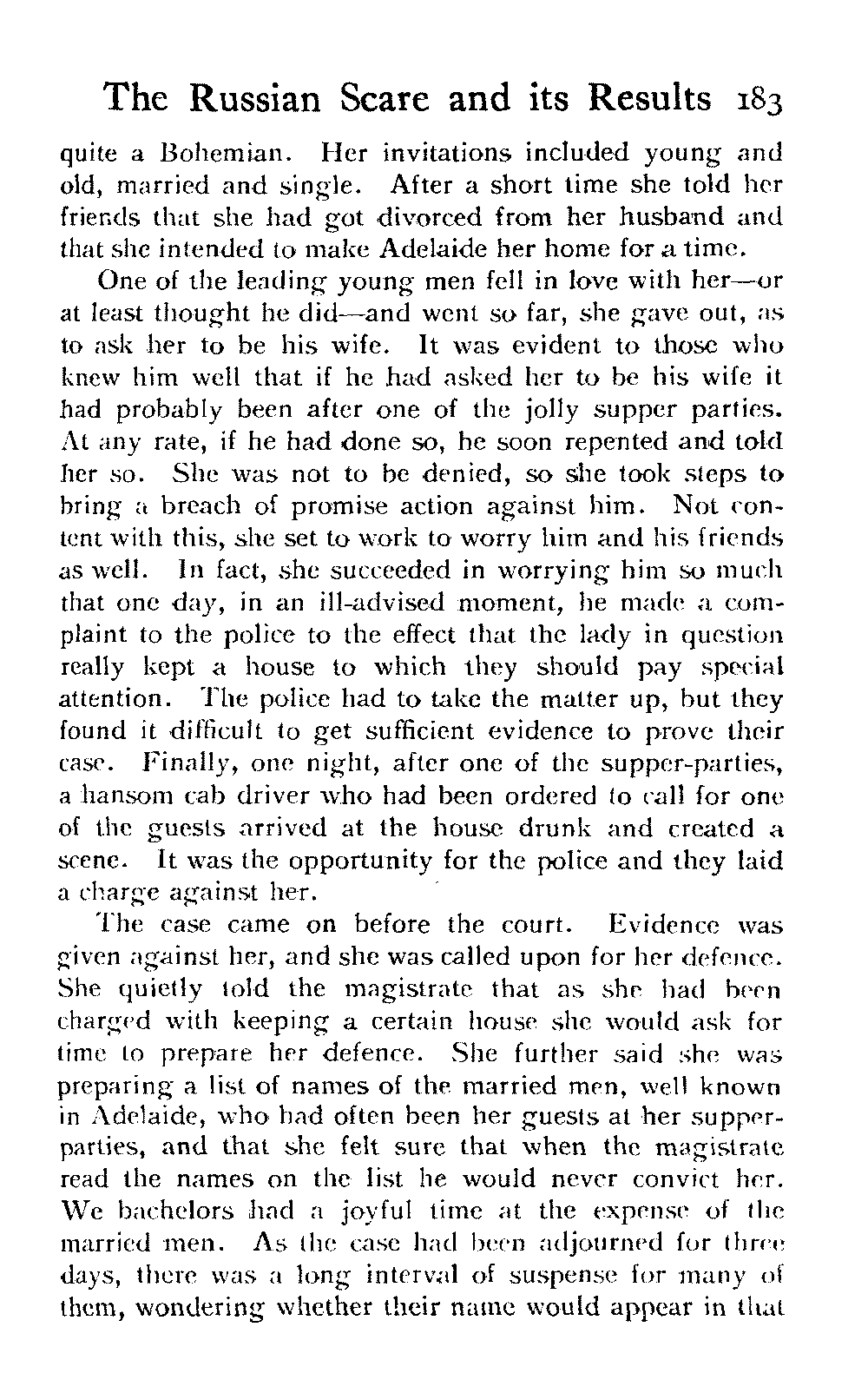 The Russian Scare and its Results 183

quite a Bohemian. Her invitations included young and old, married and single. After a short time she told her friends that she had got divorced from her husband and that she intended to make Adelaide her home for a time.

One of the leading young men fell in love with her—or at least thought he did—and went so far, she gave out, as to ask her to be his wife. It was evident to those who knew him well that if he had asked her to be his wife it had probably been after one of the jolly supper parties. At any rate, if he had done so, he soon repented and told her so. She was not to be denied, so she took steps to bring a breach of promise action against him. Not content with this, she set to work to worry him and his friends as well. In fact, she succeeded in worrying him so much that one day, in an ill-advised moment, he made a complaint to the police to the effect that the lady in question really kept a house to which they should pay special attention. The police had to take the matter up, but they found it difficult to get sufficient evidence to prove their case. Finally, one night, after one of the supper-parties, a hansom cab driver who had been ordered to call for one of the guests arrived at the house drunk and created a scene. It was the opportunity for the police and they laid a charge against her.

The case came on before the court. Evidence was given against her, and she was called upon for her defence. She quietly told the magistrate that as she had been charged with keeping a certain house she would ask for time to prepare her defence. She further said she was preparing a list of names of the married men, well known in Adelaide, who had often been her guests at her supper-parties, and that she felt sure that when the magistrate read the names on the list he would never convict her. We bachelors had a joyful time at the expense of the married men. As the case had been adjourned for three days, there was a long interval of suspense for many of them, wondering whether their name would appear in that